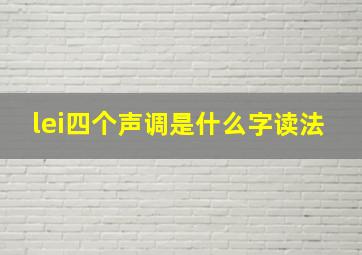 lei四个声调是什么字读法